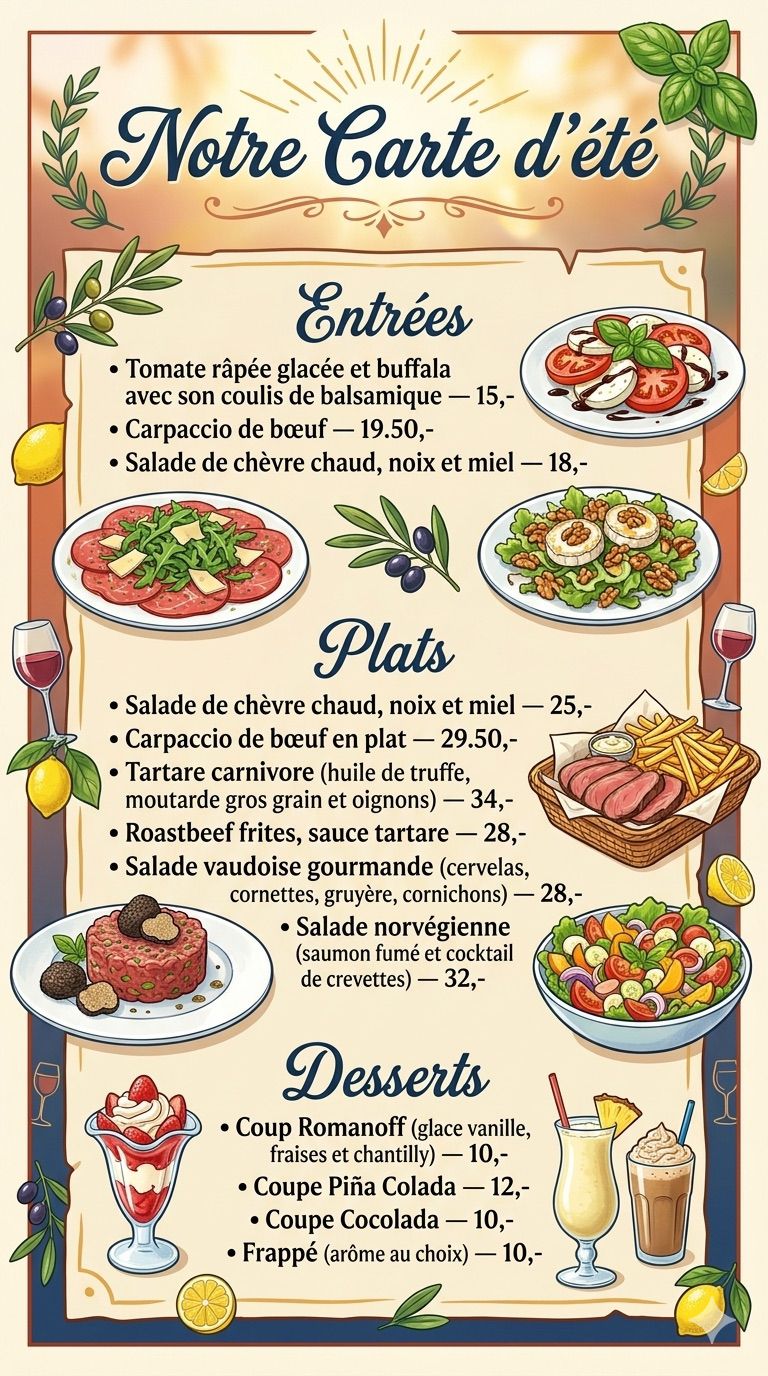 Notre Carte d'été

Entrées

• Tomate râpée glacée et buffala avec son coulis de balsamique — 15,-
• Carpaccio de bœuf — 19.50,-
• Salade de chèvre chaud, noix et miel — 18,-

Plats

• Salade de chèvre chaud, noix et miel — 25,-
• Carpaccio de bœuf en plat — 29.50,-
• Tartare carnivore (huile de truffe, moutarde gros grain et oignons) — 34,-
• Roastbeef frites, sauce tartare — 28,-
• Salade vaudoise gourmande (cervelas, cornettes, gruyère, cornichons) — 28,-
• Salade norvégienne (saumon fumé et cocktail de crevettes) — 32,-

Desserts

• Coup Romanoff (glace vanille, fraises et chantilly) — 10,-
• Coupe Piña Colada — 12,-
• Coupe Cocolada — 10,-
• Frappé (arôme au choix) — 10,-